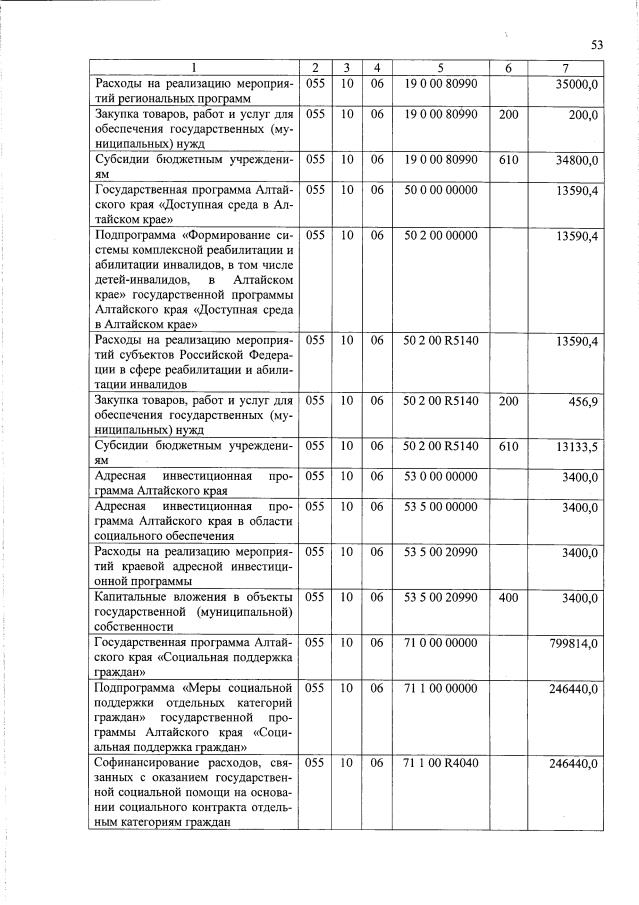 53

| 1 | 2 | 3 | 4 | 5 | 6 | 7 |
|---|---|---|---|---|---|---|
| Расходы на реализацию мероприятий региональных программ | 055 | 10 | 06 | 19 0 00 80990 | | 35000,0 |
| Закупка товаров, работ и услуг для обеспечения государственных (муниципальных) нужд | 055 | 10 | 06 | 19 0 00 80990 | 200 | 200,0 |
| Субсидии бюджетным учреждениям | 055 | 10 | 06 | 19 0 00 80990 | 610 | 34800,0 |
| Государственная программа Алтайского края «Доступная среда в Алтайском крае» | 055 | 10 | 06 | 50 0 00 00000 | | 13590,4 |
| Подпрограмма «Формирование системы комплексной реабилитации и абилитации инвалидов, в том числе детей-инвалидов, в Алтайском крае» государственной программы Алтайского края «Доступная среда в Алтайском крае» | 055 | 10 | 06 | 50 2 00 00000 | | 13590,4 |
| Расходы на реализацию мероприятий субъектов Российской Федерации в сфере реабилитации и абилитации инвалидов | 055 | 10 | 06 | 50 2 00 R5140 | | 13590,4 |
| Закупка товаров, работ и услуг для обеспечения государственных (муниципальных) нужд | 055 | 10 | 06 | 50 2 00 R5140 | 200 | 456,9 |
| Субсидии бюджетным учреждениям | 055 | 10 | 06 | 50 2 00 R5140 | 610 | 13133,5 |
| Адресная инвестиционная программа Алтайского края | 055 | 10 | 06 | 53 0 00 00000 | | 3400,0 |
| Адресная инвестиционная программа Алтайского края в области социального обеспечения | 055 | 10 | 06 | 53 5 00 00000 | | 3400,0 |
| Расходы на реализацию мероприятий краевой адресной инвестиционной программы | 055 | 10 | 06 | 53 5 00 20990 | | 3400,0 |
| Капитальные вложения в объекты государственной (муниципальной) собственности | 055 | 10 | 06 | 53 5 00 20990 | 400 | 3400,0 |
| Государственная программа Алтайского края «Социальная поддержка граждан» | 055 | 10 | 06 | 71 0 00 00000 | | 799814,0 |
| Подпрограмма «Меры социальной поддержки отдельных категорий граждан» государственной программы Алтайского края «Социальная поддержка граждан» | 055 | 10 | 06 | 71 1 00 00000 | | 246440,0 |
| Софинансирование расходов, связанных с оказанием государственной социальной помощи на основании социального контракта отдельным категориям граждан | 055 | 10 | 06 | 71 1 00 R4040 | | 246440,0 |